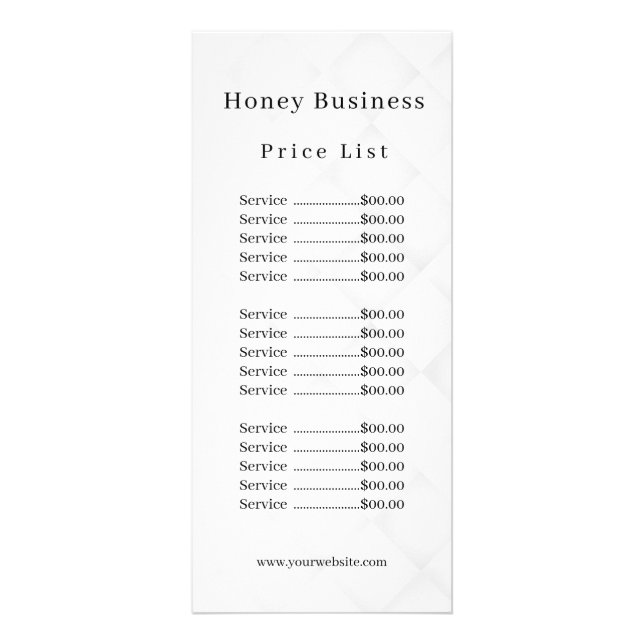 Honey Business

Price List

Service $00.00
Service $00.00
Service $00.00
Service $00.00
Service $00.00

Service $00.00
Service $00.00
Service $00.00
Service $00.00
Service $00.00

Service $00.00
Service $00.00
Service $00.00
Service $00.00
Service $00.00

www.yourwebsite.com